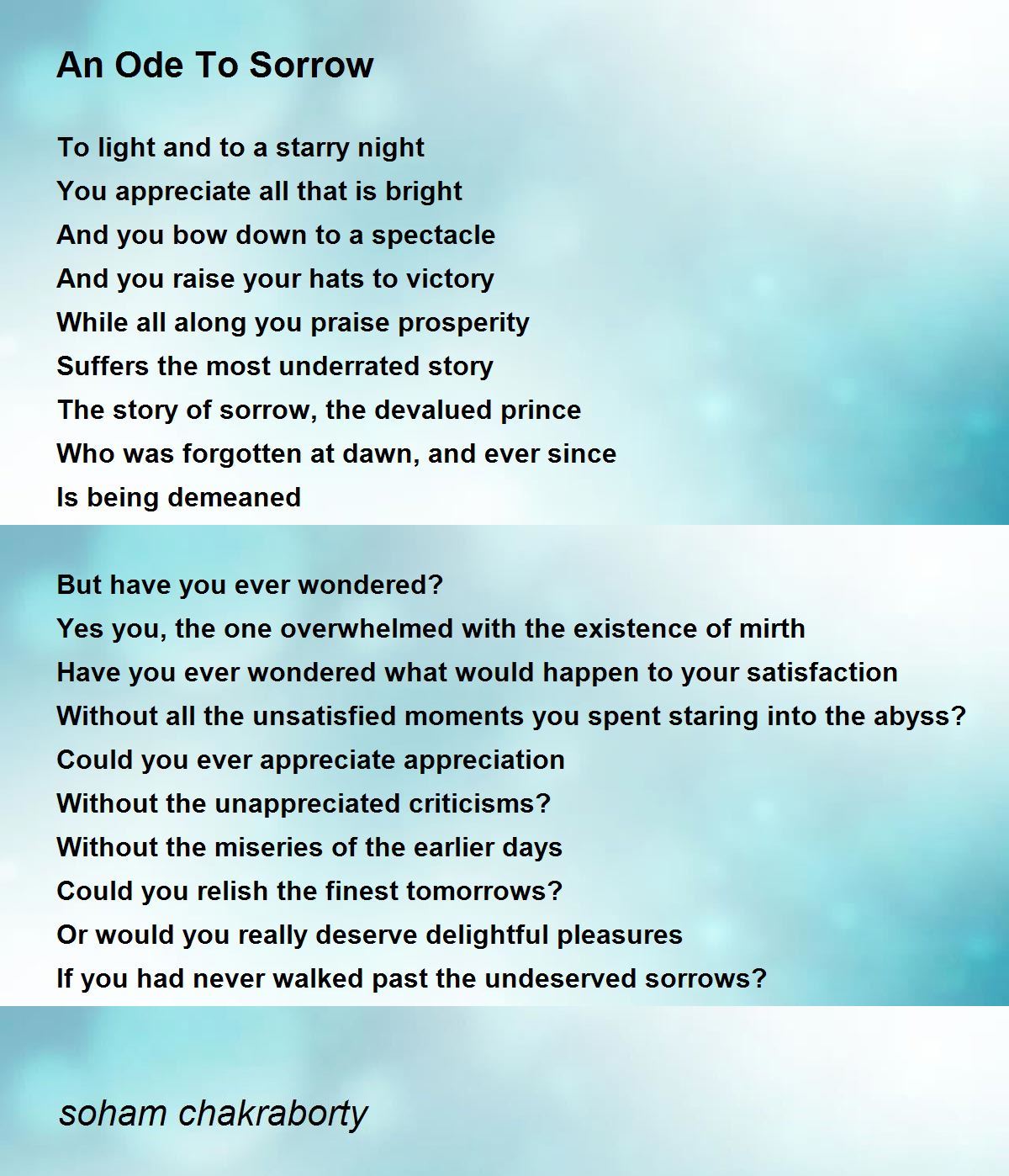 An Ode To Sorrow

To light and to a starry night
You appreciate all that is bright
And you bow down to a spectacle
And you raise your hats to victory
While all along you praise prosperity
Suffers the most underrated story
The story of sorrow, the devalued prince
Who was forgotten at dawn, and ever since
Is being demeaned

But have you ever wondered?
Yes you, the one overwhelmed with the existence of mirth
Have you ever wondered what would happen to your satisfaction
Without all the unsatisfied moments you spent staring into the abyss?
Could you ever appreciate appreciation
Without the unappreciated criticisms?
Without the miseries of the earlier days
Could you relish the finest tomorrows?
Or would you really deserve delightful pleasures
If you had never walked past the undeserved sorrows?

soham chakraborty